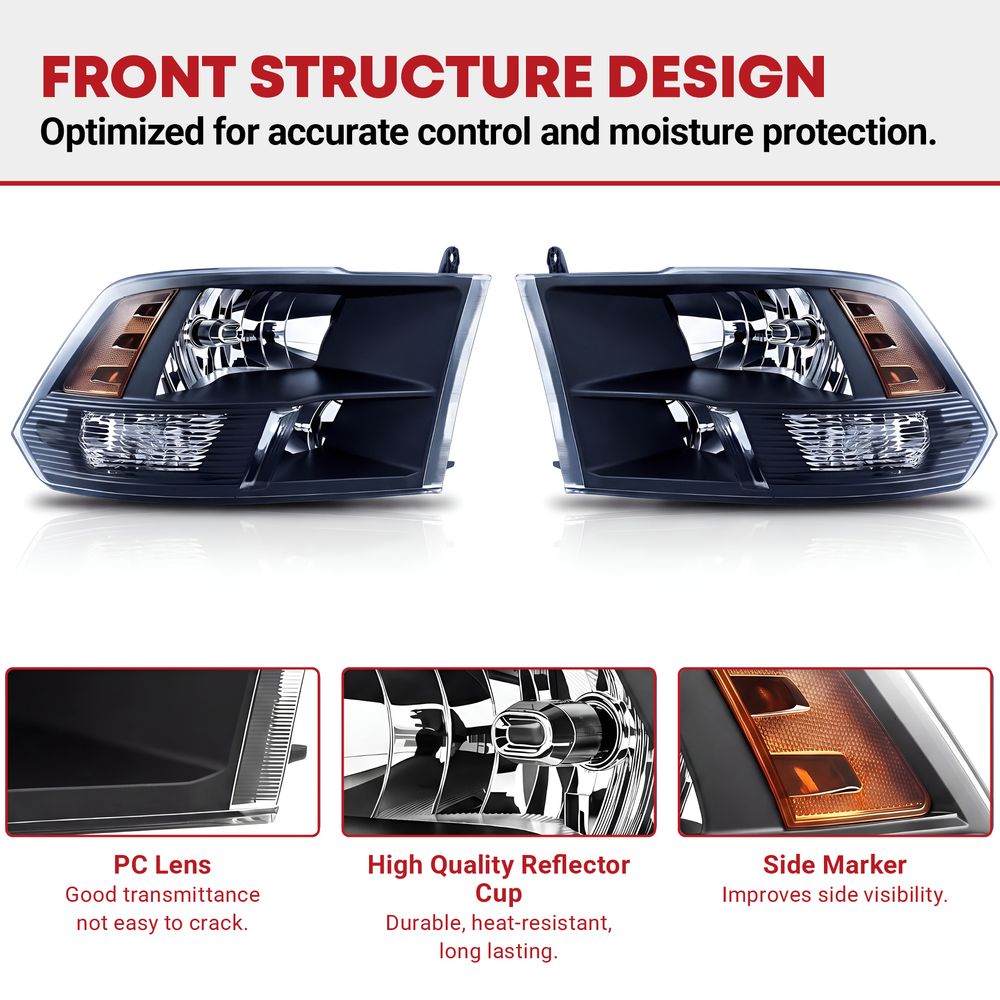 FRONT STRUCTURE DESIGN
Optimized for accurate control and moisture protection.

PC Lens
Good transmittance
not easy to crack.

High Quality Reflector Cup
Durable, heat-resistant,
long lasting.

Side Marker
Improves side visibility.